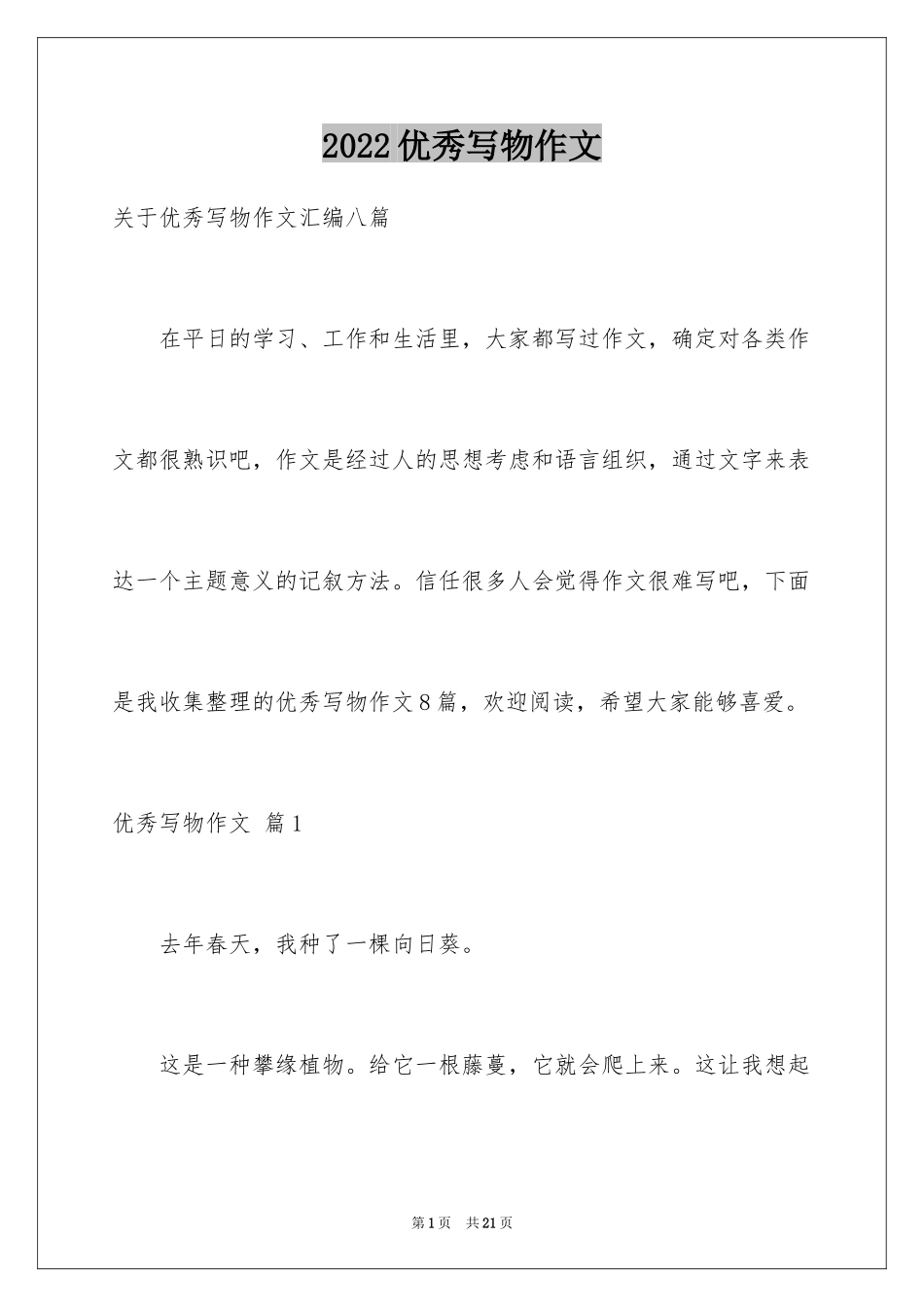 2022优秀写物作文

关于优秀写物作文汇编八篇

在平日的学习、工作和生活里，大家都写过作文，确定对各类作文都很熟识吧，作文是经过人的思想考虑和语言组织，通过文字来表达一个主题意义的记叙方法。信任很多人会觉得作文很难写吧，下面是我收集整理的优秀写物作文8篇，欢迎阅读，希望大家能够喜爱。

优秀写物作文 篇1

去年春天，我种了一棵向日葵。

这是一种攀缘植物。给它一根藤蔓，它就会爬上来。这让我想起

第1页 共21页